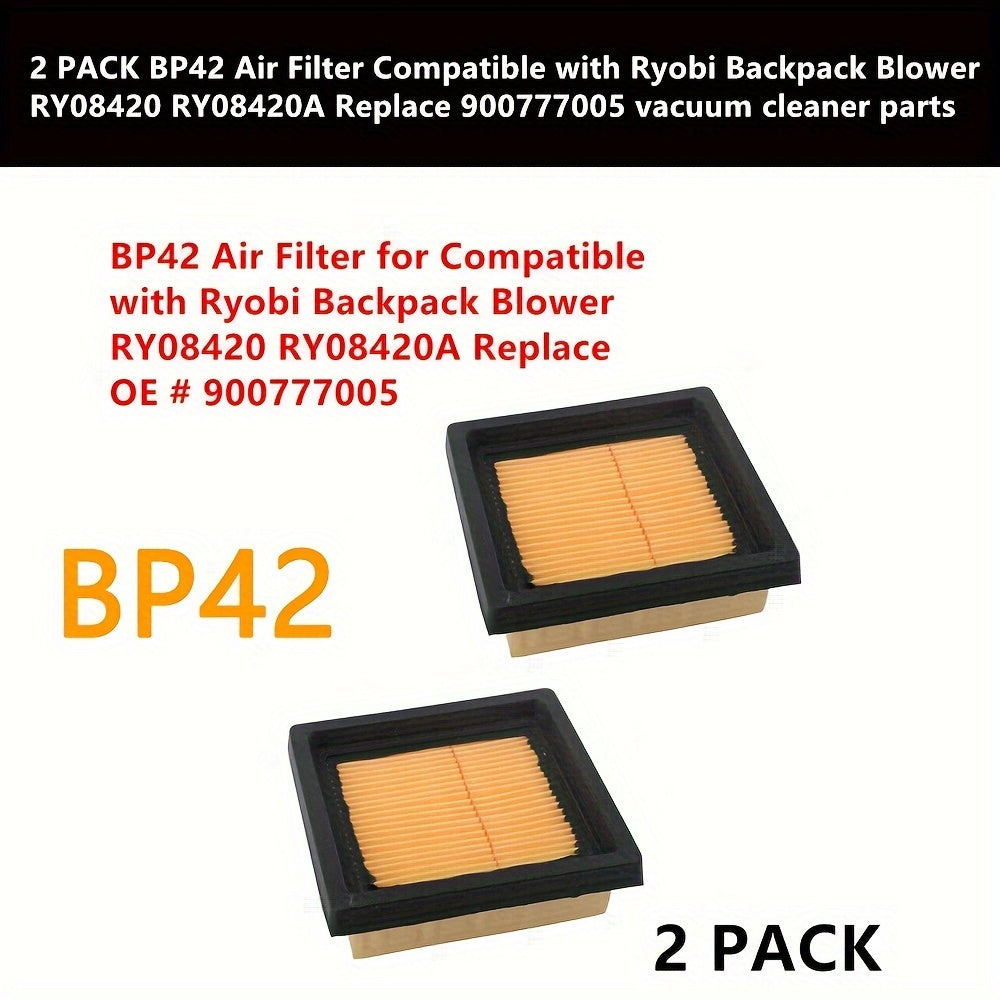 2 PACK BP42 Air Filter Compatible with Ryobi Backpack Blower RY08420 RY08420A Replace 900777005 vacuum cleaner parts

BP42 Air Filter for Compatible with Ryobi Backpack Blower RY08420 RY08420A Replace OE # 900777005

BP42

2 PACK